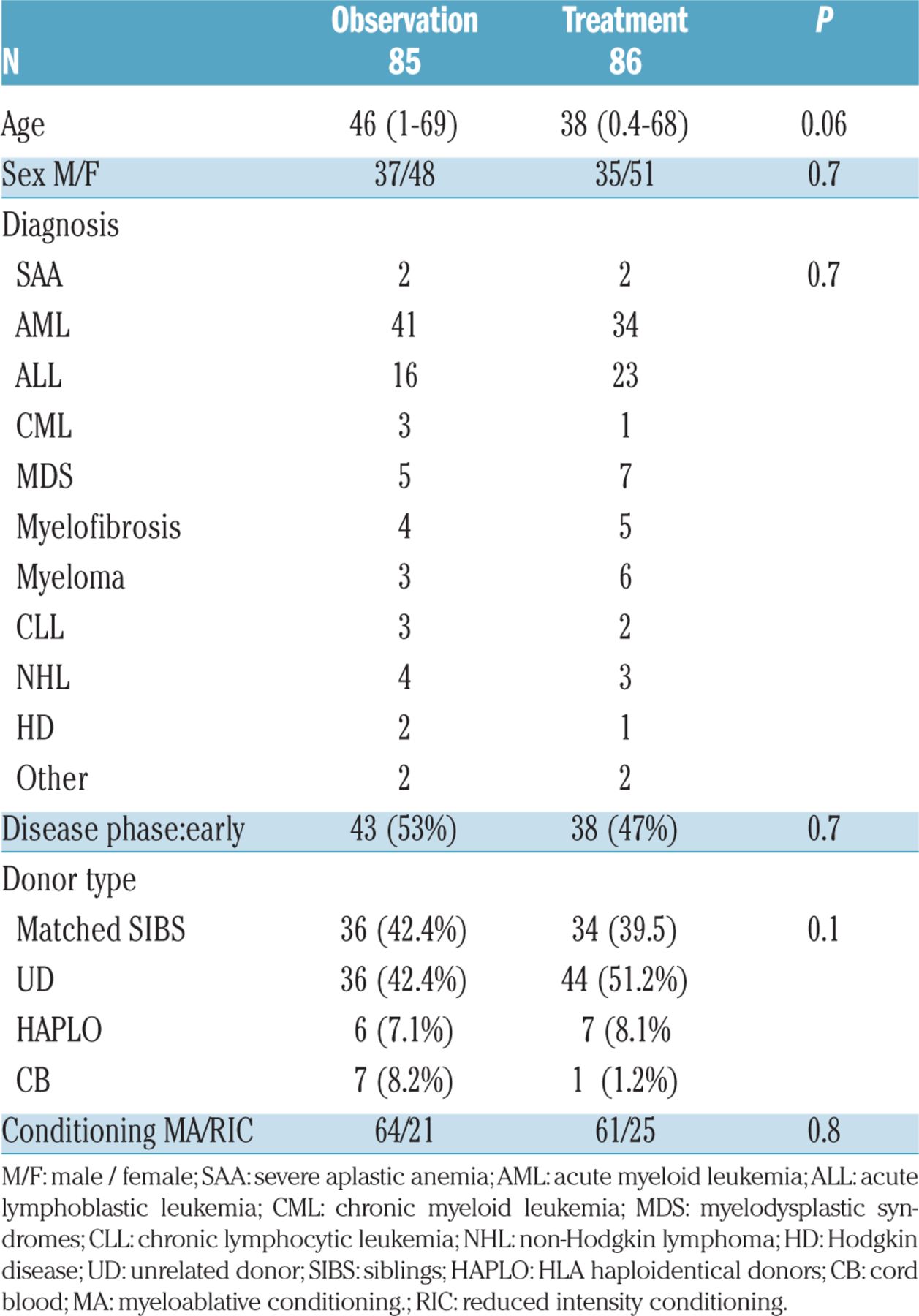 | N | Observation 85 | Treatment 86 | P |
|---|---|---|---|
| Age | 46 (1-69) | 38 (0.4-68) | 0.06 |
| Sex M/F | 37/48 | 35/51 | 0.7 |
| Diagnosis | | | |
| SAA | 2 | 2 | 0.7 |
| AML | 41 | 34 | |
| ALL | 16 | 23 | |
| CML | 3 | 1 | |
| MDS | 5 | 7 | |
| Myelofibrosis | 4 | 5 | |
| Myeloma | 3 | 6 | |
| CLL | 3 | 2 | |
| NHL | 4 | 3 | |
| HD | 2 | 1 | |
| Other | 2 | 2 | |
| Disease phase:early | 43 (53%) | 38 (47%) | 0.7 |
| Donor type | | | |
| Matched SIBS | 36 (42.4%) | 34 (39.5) | 0.1 |
| UD | 36 (42.4%) | 44 (51.2%) | |
| HAPLO | 6 (7.1%) | 7 (8.1% | |
| CB | 7 (8.2%) | 1 (1.2%) | |
| Conditioning MA/RIC | 64/21 | 61/25 | 0.8 |

M/F: male / female; SAA: severe aplastic anemia; AML: acute myeloid leukemia; ALL: acute lymphoblastic leukemia; CML: chronic myeloid leukemia; MDS: myelodysplastic syndromes; CLL: chronic lymphocytic leukemia; NHL: non-Hodgkin lymphoma; HD: Hodgkin disease; UD: unrelated donor; SIBS: siblings; HAPLO: HLA haploidentical donors; CB: cord blood; MA: myeloablative conditioning.; RIC: reduced intensity conditioning.